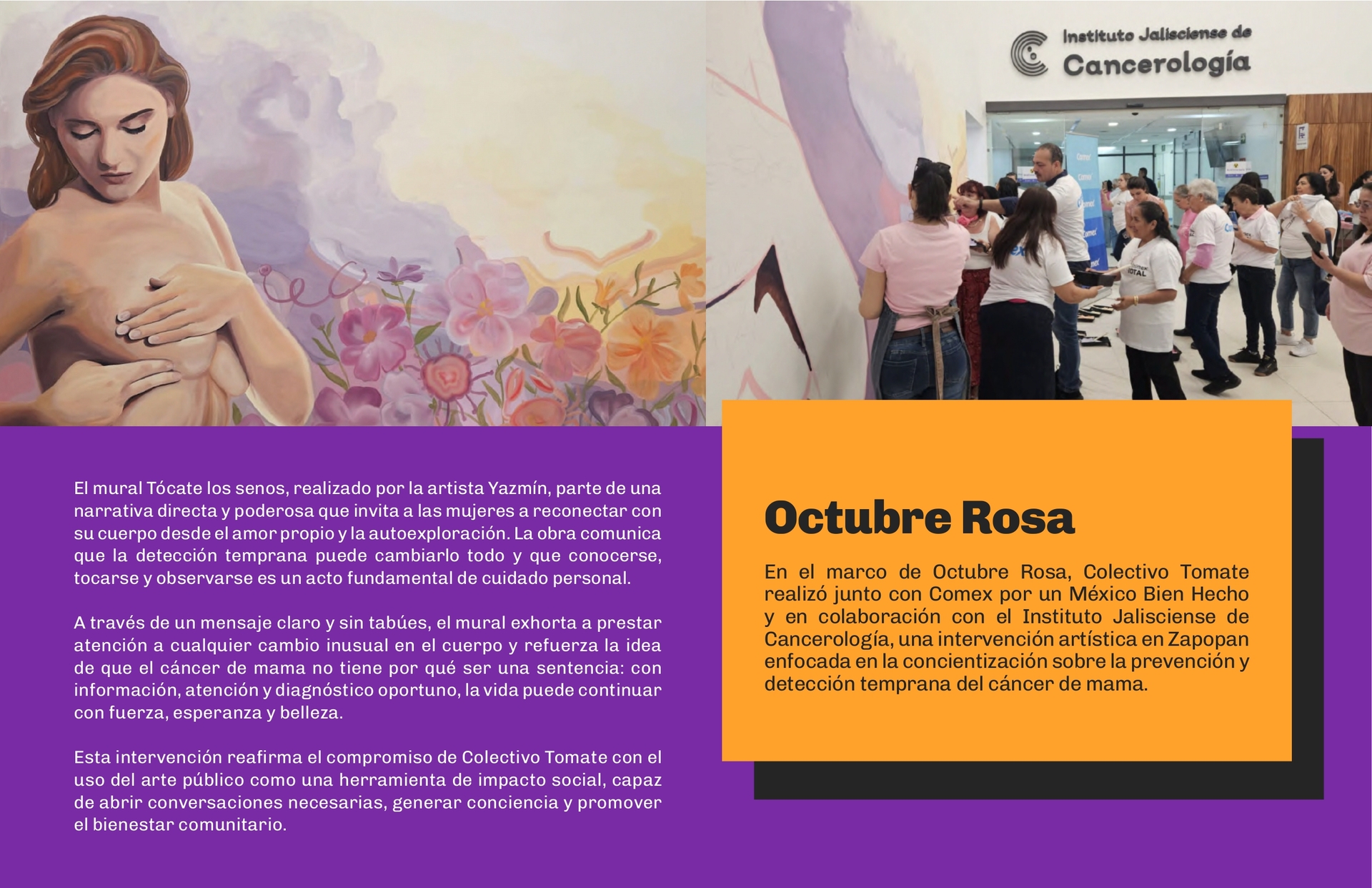 Instituto Jalisciense de
Cancerología

El mural Tócate los senos, realizado por la artista Yazmín, parte de una narrativa directa y poderosa que invita a las mujeres a reconectar con su cuerpo desde el amor propio y la autoexploración. La obra comunica que la detección temprana puede cambiarlo todo y que conocerse, tocarse y observarse es un acto fundamental de cuidado personal.

A través de un mensaje claro y sin tabúes, el mural exhorta a prestar atención a cualquier cambio inusual en el cuerpo y refuerza la idea de que el cáncer de mama no tiene por qué ser una sentencia: con información, atención y diagnóstico oportuno, la vida puede continuar con fuerza, esperanza y belleza.

Esta intervención reafirma el compromiso de Colectivo Tomate con el uso del arte público como una herramienta de impacto social, capaz de abrir conversaciones necesarias, generar conciencia y promover el bienestar comunitario.

Octubre Rosa

En el marco de Octubre Rosa, Colectivo Tomate realizó junto con Comex por un México Bien Hecho y en colaboración con el Instituto Jalisciense de Cancerología, una intervención artística en Zapopan enfocada en la concientización sobre la prevención y detección temprana del cáncer de mama.